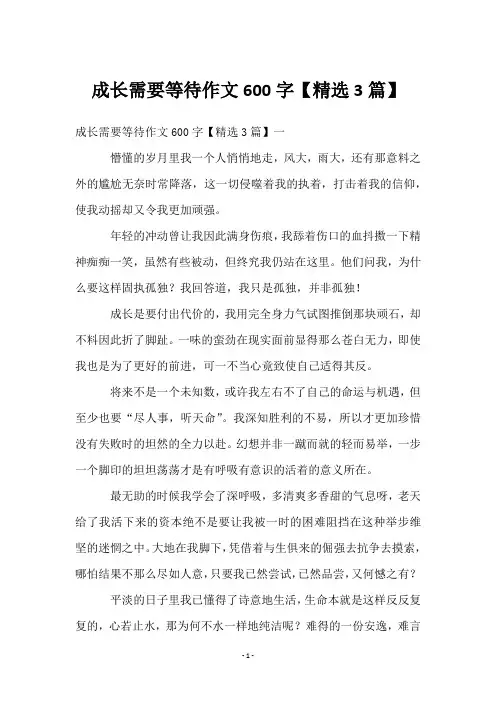 成长需要等待作文 600 字【精选 3 篇】

成长需要等待作文 600 字【精选 3 篇】一

懵懂的岁月里我一个人悄悄地走，风大，雨大，还有那意料之外的尴尬无奈时常降落，这一切侵噬着我的执着，打击着我的信仰，使我动摇却又令我更加顽强。

年轻的冲动曾让我因此满身伤痕，我舔着伤口的血抖擞一下精神痴痴一笑，虽然有些被动，但终究我仍站在这里。他们问我，为什么要这样固执孤独？我回答道，我只是孤独，并非孤独！

成长是要付出代价的，我用完全身力气试图推倒那块顽石，却不料因此折了脚趾。一味的蛮劲在现实面前显得那么苍白无力，即使我也是为了更好的前进，可一不当心竟致使自己适得其反。

将来不是一个未知数，或许我左右不了自己的命运与机遇，但至少也要“尽人事，听天命”。我深知胜利的不易，所以才更加珍惜没有失败时的坦然的全力以赴。幻想并非一蹴而就的轻而易举，一步一个脚印的坦坦荡荡才是有呼吸有意识的活着的意义所在。

最无助的时候我学会了深呼吸，多清爽多香甜的气息呀，老天给了我活下来的资本绝不是要让我被一时的困难阻挡在这种举步维坚的迷惘之中。大地在我脚下，凭借着与生俱来的倔强去抗争去摸索，哪怕结果不那么尽如人意，只要我已然尝试，已然品尝，又何憾之有？

平淡的日子里我已懂得了诗意地生活，生命本就是这样反反复复的，心若止水，那为何不水一样地纯洁呢？难得的一份安逸，难言

- 1 -